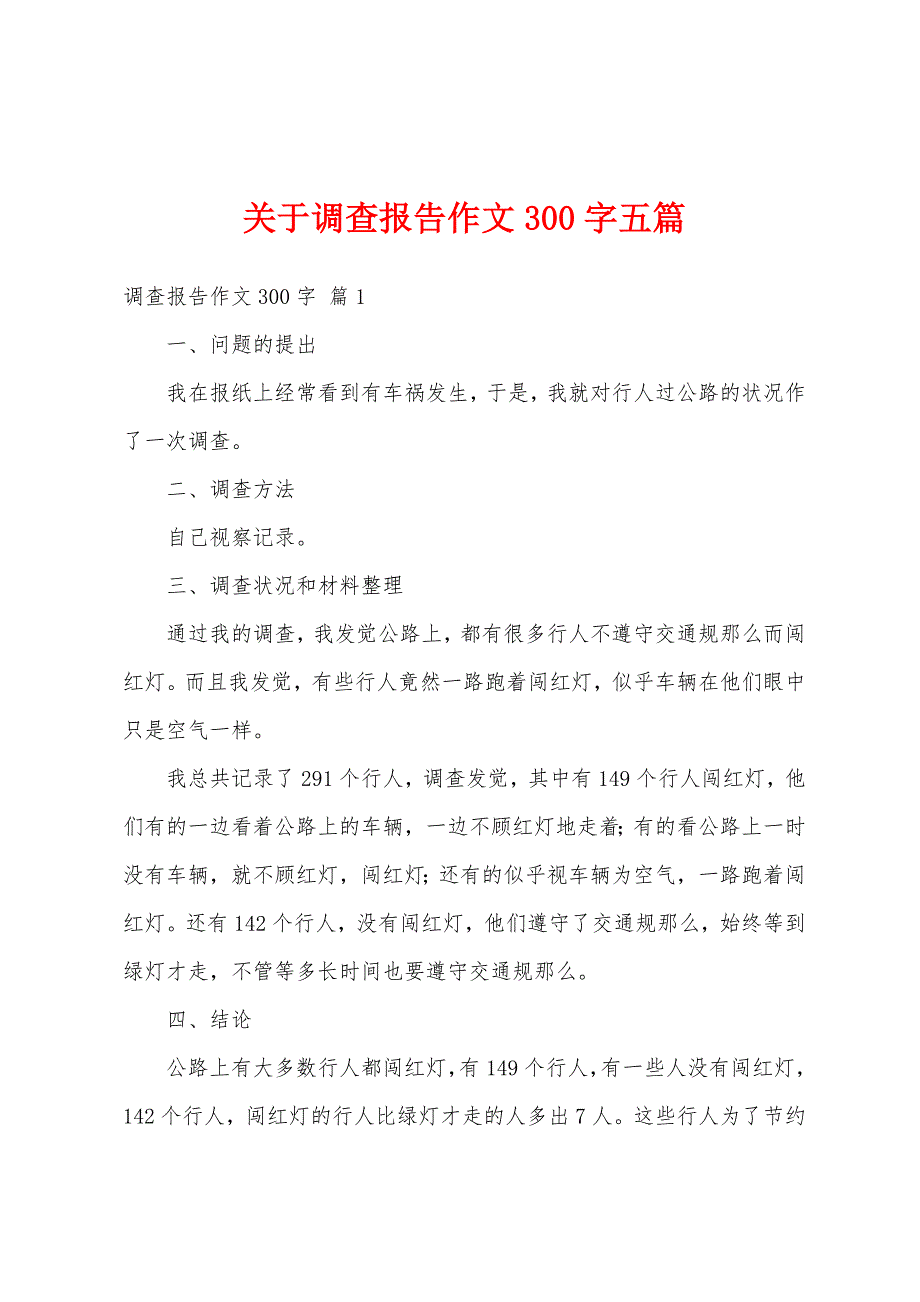 关于调查报告作文300字五篇

调查报告作文300字 篇1

一、问题的提出

我在报纸上经常看到有车祸发生，于是，我就对行人过公路的状况作了一次调查。

二、调查方法

自己视察记录。

三、调查状况和材料整理

通过我的调查，我发觉公路上，都有很多行人不遵守交通规那么而闯红灯。而且我发觉，有些行人竟然一路跑着闯红灯，似乎车辆在他们眼中只是空气一样。

我总共记录了291个行人，调查发觉，其中有149个行人闯红灯，他们有的一边看着公路上的车辆，一边不顾红灯地走着;有的看公路上一时没有车辆，就不顾红灯，闯红灯;还有的似乎视车辆为空气，一路跑着闯红灯。还有142个行人，没有闯红灯，他们遵守了交通规那么，始终等到绿灯才走，不管等多长时间也要遵守交通规那么。

四、结论

公路上有大多数行人都闯红灯，有149个行人，有一些人没有闯红灯，142个行人，闯红灯的行人比绿灯才走的人多出7人。这些行人为了节约